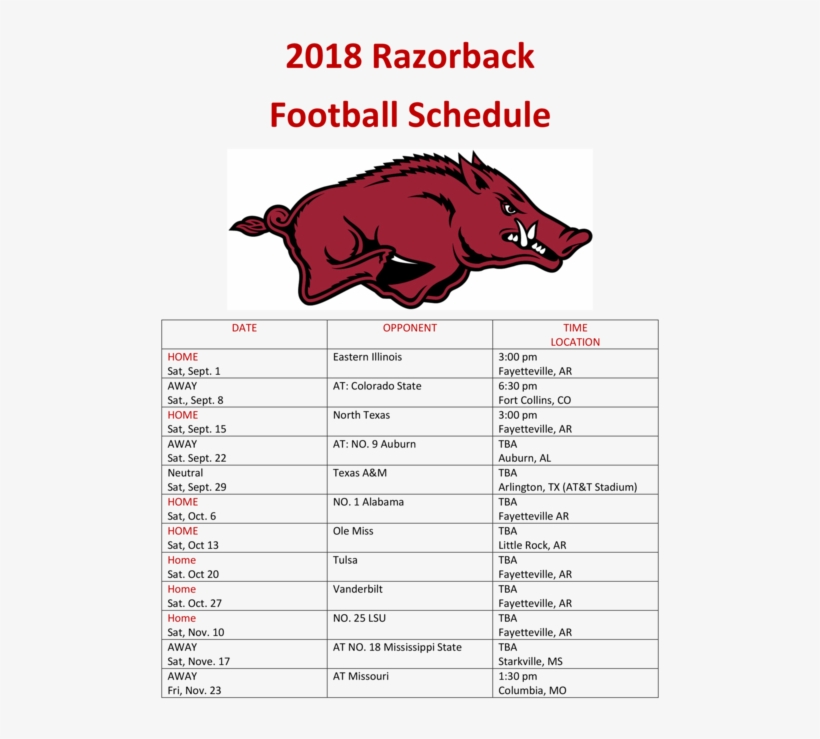 2018 Razorback

Football Schedule

| DATE | OPPONENT | TIME LOCATION |
|---|---|---|
| HOME Sat, Sept. 1 | Eastern Illinois | 3:00 pm Fayetteville, AR |
| AWAY Sat., Sept. 8 | AT: Colorado State | 6:30 pm Fort Collins, CO |
| HOME Sat, Sept. 15 | North Texas | 3:00 pm Fayetteville, AR |
| AWAY Sat. Sept. 22 | AT: NO. 9 Auburn | TBA Auburn, AL |
| Neutral Sat, Sept. 29 | Texas A&M | TBA Arlington, TX (AT&T Stadium) |
| HOME Sat, Oct. 6 | NO. 1 Alabama | TBA Fayetteville AR |
| HOME Sat, Oct 13 | Ole Miss | TBA Little Rock, AR |
| Home Sat. Oct 20 | Tulsa | TBA Fayetteville, AR |
| Home Sat. Oct. 27 | Vanderbilt | TBA Fayetteville, AR |
| Home Sat, Nov. 10 | NO. 25 LSU | TBA Fayetteville, AR |
| AWAY Sat, Nove. 17 | AT NO. 18 Mississippi State | TBA Starkville, MS |
| AWAY Fri, Nov. 23 | AT Missouri | 1:30 pm Columbia, MO |